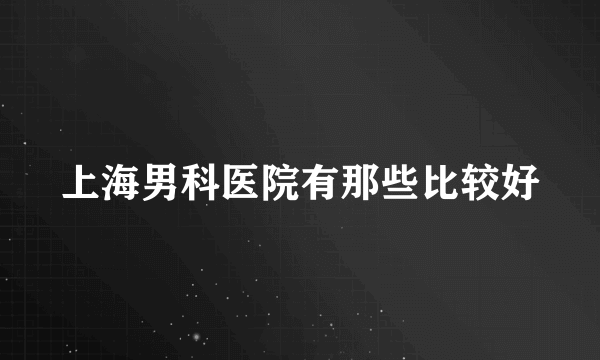 上海男科医院有那些比较好